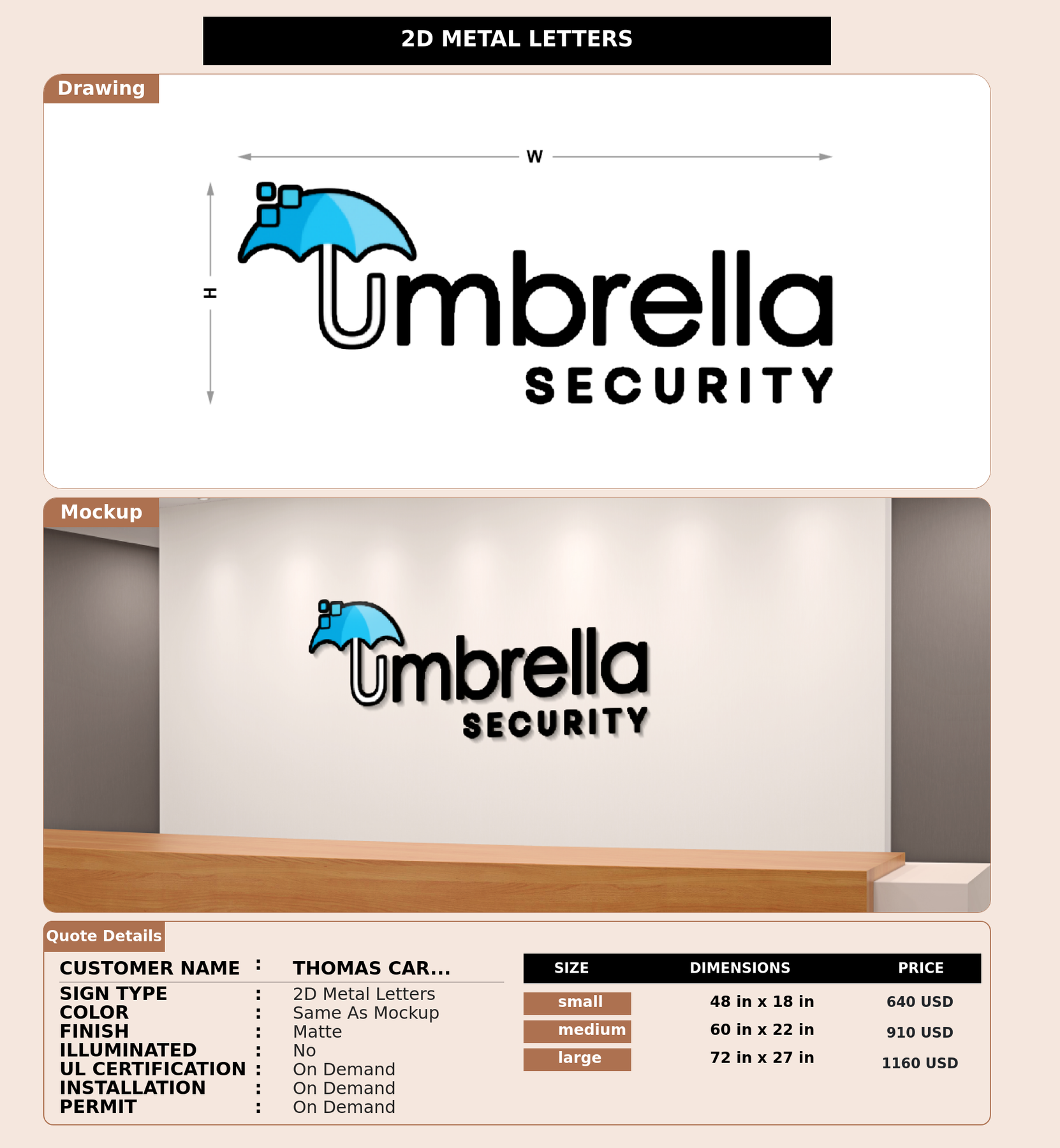 2D METAL LETTERS

Drawing

W

H

Umbrella
SECURITY

Mockup

Umbrella
SECURITY

Quote Details

CUSTOMER NAME : THOMAS CAR...
SIGN TYPE : 2D Metal Letters
COLOR : Same As Mockup
FINISH : Matte
ILLUMINATED : No
UL CERTIFICATION : On Demand
INSTALLATION : On Demand
PERMIT : On Demand

| SIZE | DIMENSIONS | PRICE |
|---|---|---|
| small | 48 in x 18 in | 640 USD |
| medium | 60 in x 22 in | 910 USD |
| large | 72 in x 27 in | 1160 USD |